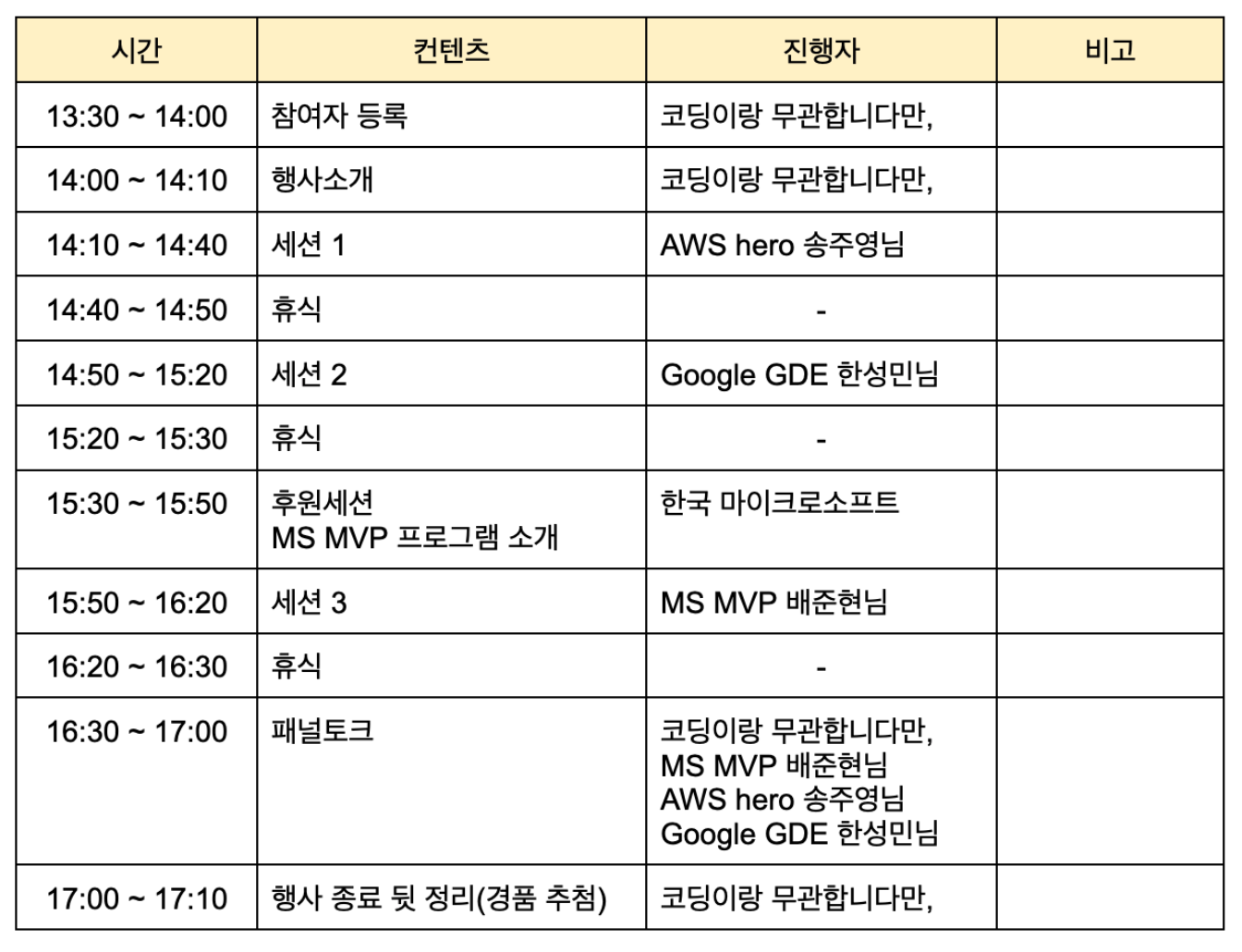 | 시간 | 컨텐츠 | 진행자 | 비고 |
|---|---|---|---|
| 13:30 ~ 14:00 | 참여자 등록 | 코딩이랑 무관합니다만, | |
| 14:00 ~ 14:10 | 행사소개 | 코딩이랑 무관합니다만, | |
| 14:10 ~ 14:40 | 세션 1 | AWS hero 송주영님 | |
| 14:40 ~ 14:50 | 휴식 | - | |
| 14:50 ~ 15:20 | 세션 2 | Google GDE 한성민님 | |
| 15:20 ~ 15:30 | 휴식 | - | |
| 15:30 ~ 15:50 | 후원세션 MS MVP 프로그램 소개 | 한국 마이크로소프트 | |
| 15:50 ~ 16:20 | 세션 3 | MS MVP 배준현님 | |
| 16:20 ~ 16:30 | 휴식 | - | |
| 16:30 ~ 17:00 | 패널토크 | 코딩이랑 무관합니다만, MS MVP 배준현님 AWS hero 송주영님 Google GDE 한성민님 | |
| 17:00 ~ 17:10 | 행사 종료 뒷 정리(경품 추첨) | 코딩이랑 무관합니다만, | |